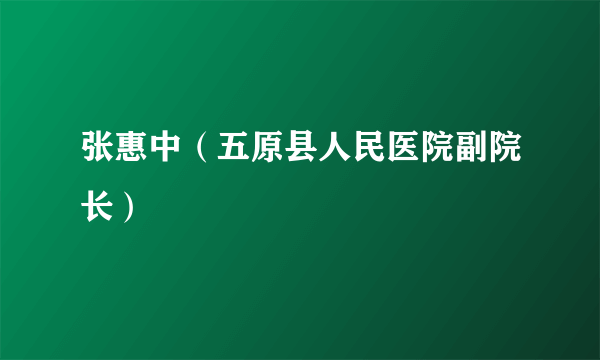 张惠中（五原县人民医院副院长）